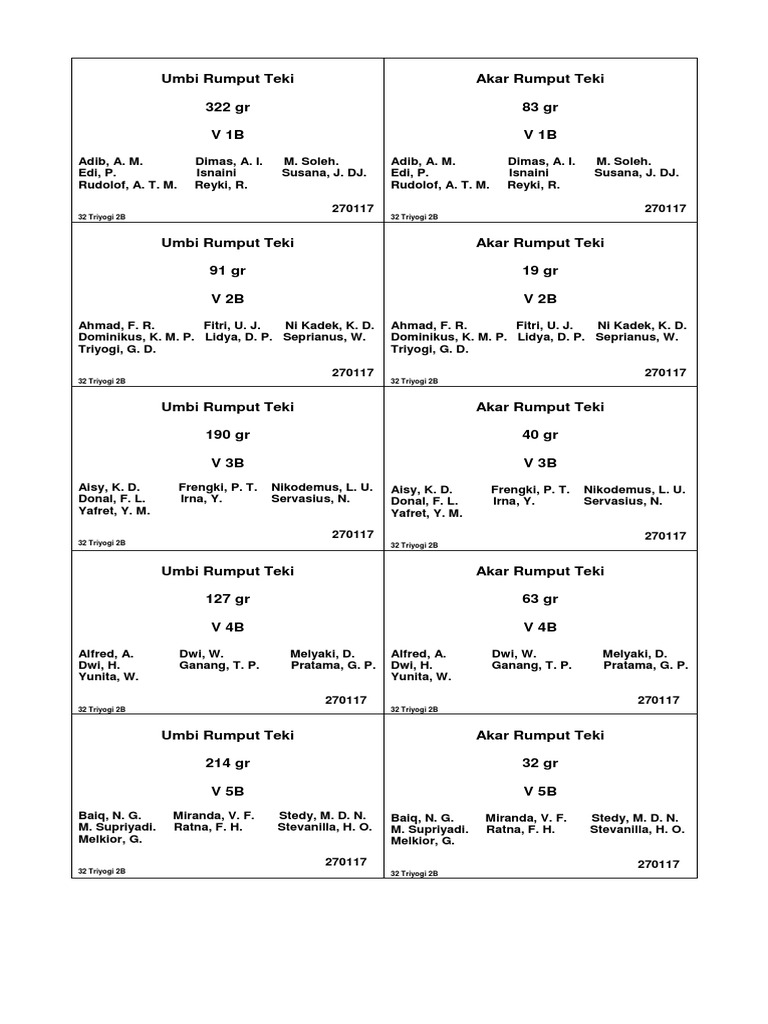 Umbi Rumput Teki

322 gr

V 1B

Adib, A. M. Dimas, A. I. M. Soleh.
Edi, P. Isnaini Susana, J. DJ.
Rudolof, A. T. M. Reyki, R.

270117

32 Triyogi 2B

Akar Rumput Teki

83 gr

V 1B

Adib, A. M. Dimas, A. I. M. Soleh.
Edi, P. Isnaini Susana, J. DJ.
Rudolof, A. T. M. Reyki, R.

270117

32 Triyogi 2B

Umbi Rumput Teki

91 gr

V 2B

Ahmad, F. R. Fitri, U. J. Ni Kadek, K. D.
Dominikus, K. M. P. Lidya, D. P. Seprianus, W.
Triyogi, G. D.

270117

32 Triyogi 2B

Akar Rumput Teki

19 gr

V 2B

Ahmad, F. R. Fitri, U. J. Ni Kadek, K. D.
Dominikus, K. M. P. Lidya, D. P. Seprianus, W.
Triyogi, G. D.

270117

32 Triyogi 2B

Umbi Rumput Teki

190 gr

V 3B

Aisy, K. D. Frengki, P. T. Nikodemus, L. U.
Donal, F. L. Irna, Y. Servasius, N.
Yafret, Y. M.

270117

32 Triyogi 2B

Akar Rumput Teki

40 gr

V 3B

Aisy, K. D. Frengki, P. T. Nikodemus, L. U.
Donal, F. L. Irna, Y. Servasius, N.
Yafret, Y. M.

270117

32 Triyogi 2B

Umbi Rumput Teki

127 gr

V 4B

Alfred, A. Dwi, W. Melyaki, D.
Dwi, H. Ganang, T. P. Pratama, G. P.
Yunita, W.

270117

32 Triyogi 2B

Akar Rumput Teki

63 gr

V 4B

Alfred, A. Dwi, W. Melyaki, D.
Dwi, H. Ganang, T. P. Pratama, G. P.
Yunita, W.

270117

32 Triyogi 2B

Umbi Rumput Teki

214 gr

V 5B

Baiq, N. G. Miranda, V. F. Stedy, M. D. N.
M. Supriyadi. Ratna, F. H. Stevanilla, H. O.
Melkior, G.

270117

32 Triyogi 2B

Akar Rumput Teki

32 gr

V 5B

Baiq, N. G. Miranda, V. F. Stedy, M. D. N.
M. Supriyadi. Ratna, F. H. Stevanilla, H. O.
Melkior, G.

270117

32 Triyogi 2B